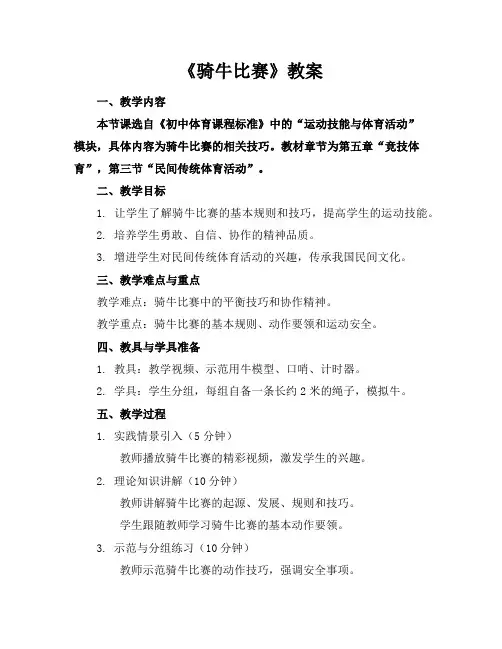 《骑牛比赛》教案

一、教学内容

本节课选自《初中体育课程标准》中的“运动技能与体育活动”模块，具体内容为骑牛比赛的相关技巧。教材章节为第五章“竞技体育”，第三节“民间传统体育活动”。

二、教学目标

1. 让学生了解骑牛比赛的基本规则和技巧，提高学生的运动技能。

2. 培养学生勇敢、自信、协作的精神品质。

3. 增进学生对民间传统体育活动的兴趣，传承我国民间文化。

三、教学难点与重点

教学难点：骑牛比赛中的平衡技巧和协作精神。

教学重点：骑牛比赛的基本规则、动作要领和运动安全。

四、教具与学具准备

1. 教具：教学视频、示范用牛模型、口哨、计时器。

2. 学具：学生分组，每组自备一条长约 2 米的绳子，模拟牛。

五、教学过程

1. 实践情景引入（5 分钟）

教师播放骑牛比赛的精彩视频，激发学生的兴趣。

2. 理论知识讲解（10 分钟）

教师讲解骑牛比赛的起源、发展、规则和技巧。

学生跟随教师学习骑牛比赛的基本动作要领。

3. 示范与分组练习（10 分钟）

教师示范骑牛比赛的动作技巧，强调安全事项。